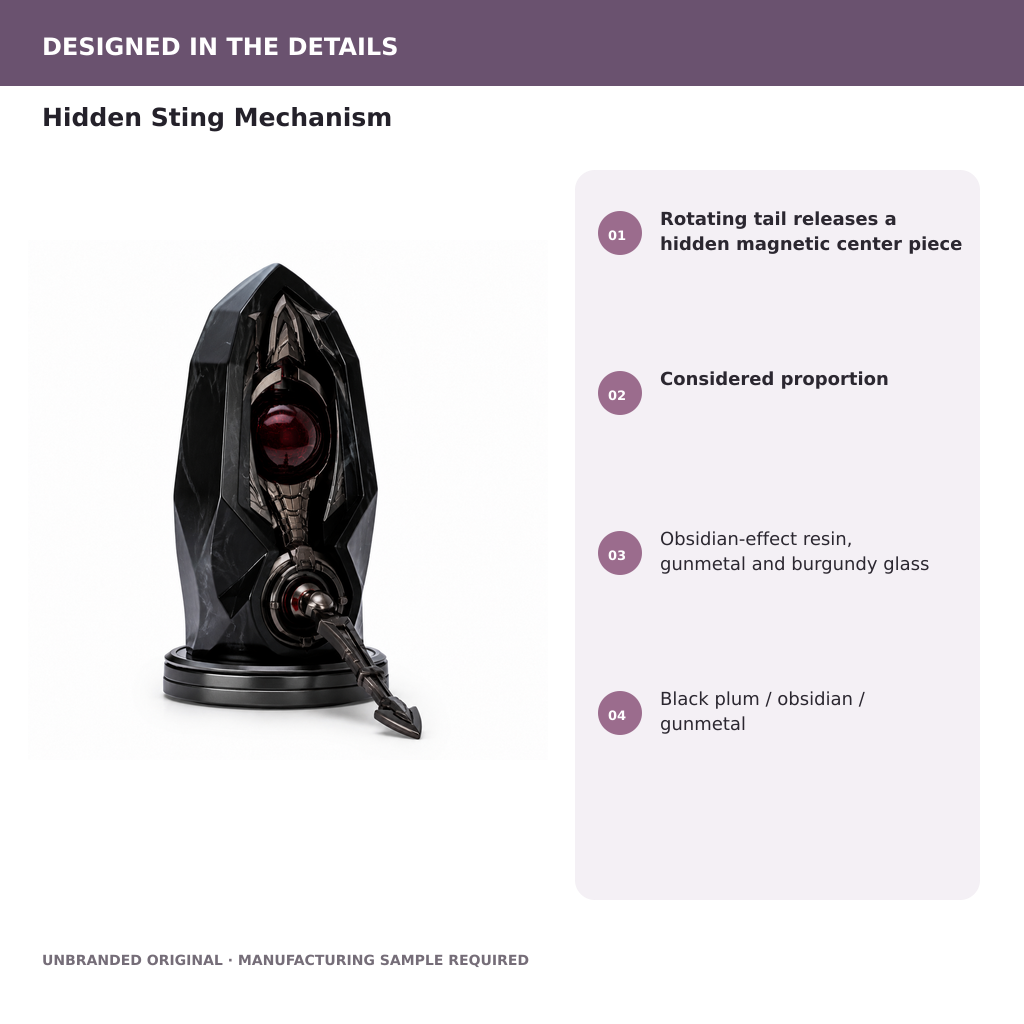 DESIGNED IN THE DETAILS

Hidden Sting Mechanism

01 Rotating tail releases a hidden magnetic center piece

02 Considered proportion

03 Obsidian-effect resin, gunmetal and burgundy glass

04 Black plum / obsidian / gunmetal

UNBRANDED ORIGINAL · MANUFACTURING SAMPLE REQUIRED